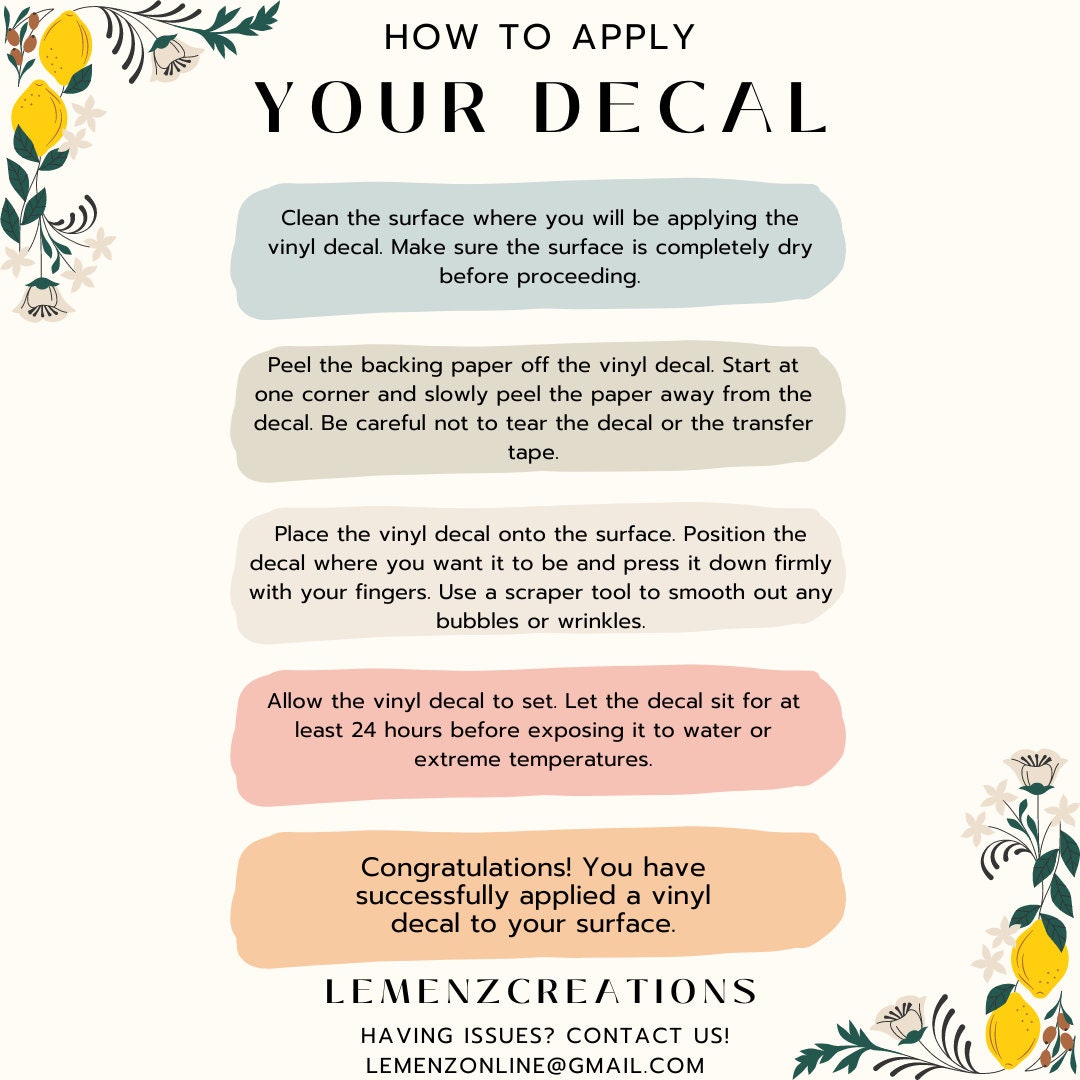 HOW TO APPLY
YOUR DECAL

Clean the surface where you will be applying the vinyl decal. Make sure the surface is completely dry before proceeding.

Peel the backing paper off the vinyl decal. Start at one corner and slowly peel the paper away from the decal. Be careful not to tear the decal or the transfer tape.

Place the vinyl decal onto the surface. Position the decal where you want it to be and press it down firmly with your fingers. Use a scraper tool to smooth out any bubbles or wrinkles.

Allow the vinyl decal to set. Let the decal sit for at least 24 hours before exposing it to water or extreme temperatures.

Congratulations! You have successfully applied a vinyl decal to your surface.

LEMENZCREATIONS

HAVING ISSUES? CONTACT US!
LEMENZONLINE@GMAIL.COM